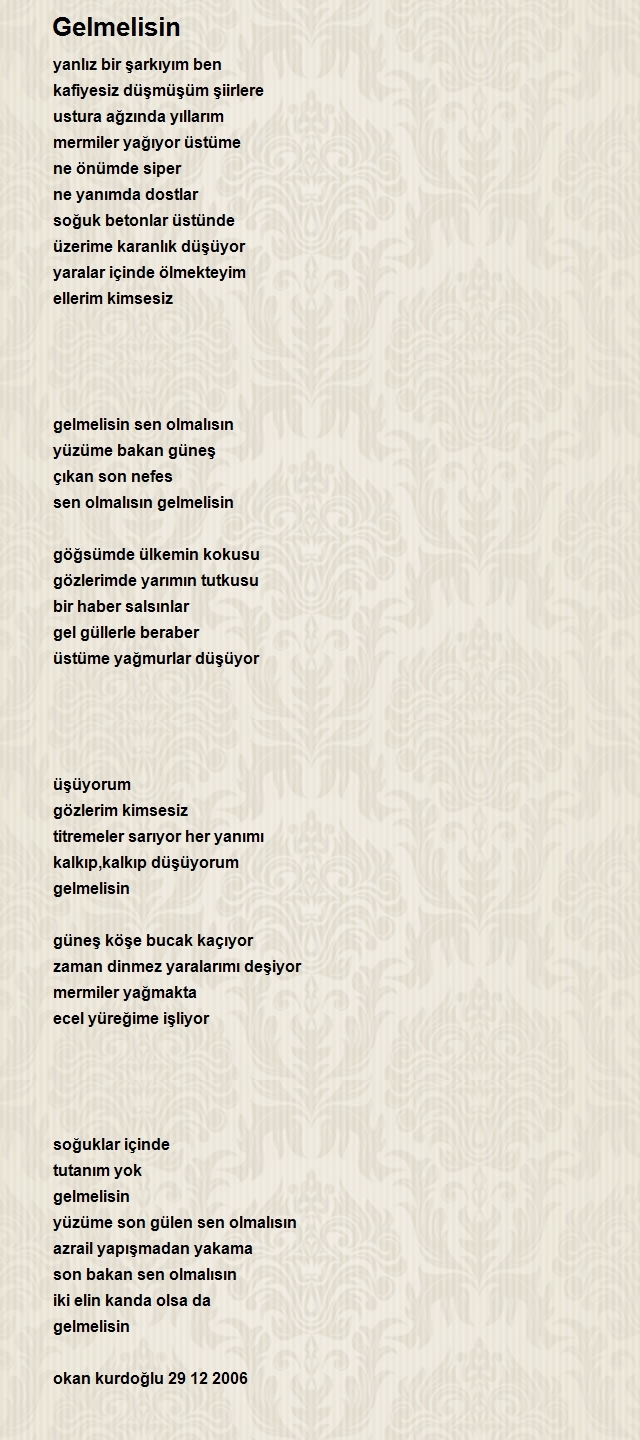 Gelmelisin

yanlız bir şarkıyım ben
kafiyesiz düşmüşüm şiirlere
ustura ağzında yıllarım
mermiler yağıyor üstüme
ne önümde siper
ne yanımda dostlar
soğuk betonlar üstünde
üzerime karanlık düşüyor
yaralar içinde ölmekteyim
ellerim kimsesiz

gelmelisin sen olmalısın
yüzüme bakan güneş
çıkan son nefes
sen olmalısın gelmelisin

göğsümde ülkemin kokusu
gözlerimde yarımın tutkusu
bir haber salsınlar
gel güllerle beraber
üstüme yağmurlar düşüyor

üşüyorum
gözlerim kimsesiz
titremeler sarıyor her yanımı
kalkıp,kalkıp düşüyorum
gelmelisin

güneş köşe bucak kaçıyor
zaman dinmez yaralarımı deşiyor
mermiler yağmakta
ecel yüreğime işliyor

soğuklar içinde
tutanım yok
gelmelisin
yüzüme son gülen sen olmalısın
azrail yapışmadan yakama
son bakan sen olmalısın
iki elin kanda olsa da
gelmelisin

okan kurdoğlu 29 12 2006